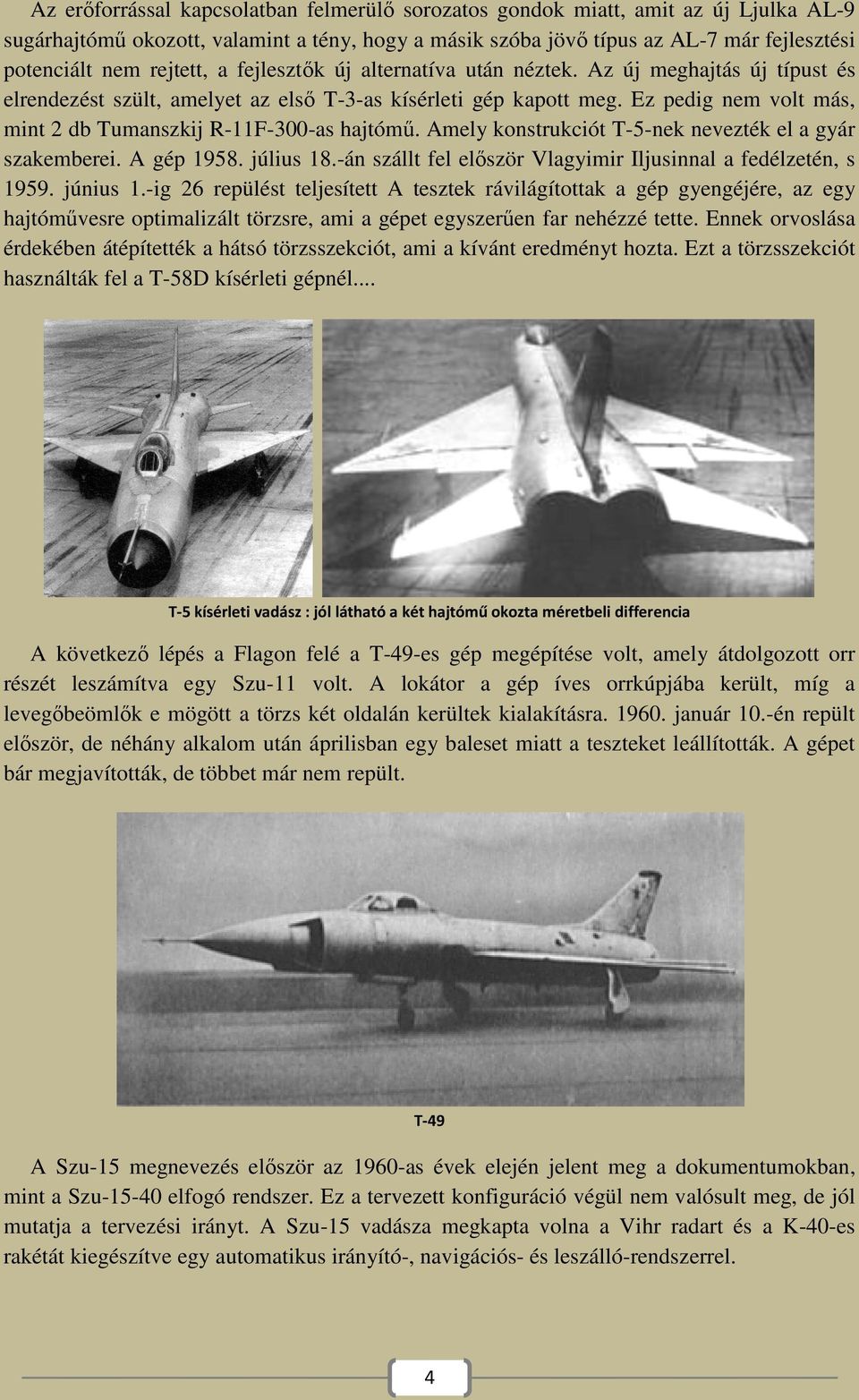 Az erőforrással kapcsolatban felmerülő sorozatos gondok miatt, amit az új Ljulka AL-9 sugárhajtómű okozott, valamint a tény, hogy a másik szóba jövő típus az AL-7 már fejlesztési potenciált nem rejtett, a fejlesztők új alternatíva után néztek. Az új meghajtás új típust és elrendezést szült, amelyet az első T-3-as kísérleti gép kapott meg. Ez pedig nem volt más, mint 2 db Tumanszkij R-11F-300-as hajtómű. Amely konstrukciót T-5-nek nevezték el a gyár szakemberei. A gép 1958. július 18.-án szállt fel először Vlagyimir Iljusinnal a fedélzetén, s 1959. június 1.-ig 26 repülést teljesített A tesztek rávilágítottak a gép gyengéjére, az egy hajtóművesre optimalizált törzsre, ami a gépet egyszerűen far nehézzé tette. Ennek orvoslása érdekében átépítették a hátsó törzsszekciót, ami a kívánt eredményt hozta. Ezt a törzsszekciót használták fel a T-58D kísérleti gépnél....

T-5 kísérleti vadász : jól látható a két hajtómű okozta méretbeli differencia

A következő lépés a Flagon felé a T-49-es gép megépítése volt, amely átdolgozott orr részét leszámítva egy Szu-11 volt. A lokátor a gép íves orrkúpjába került, míg a levegőbeömlők e mögött a törzs két oldalán kerültek kialakításra. 1960. január 10.-én repült először, de néhány alkalom után áprilisban egy baleset miatt a teszteket leállították. A gépet bár megjavították, de többet már nem repült.

T-49

A Szu-15 megnevezés először az 1960-as évek elején jelent meg a dokumentumokban, mint a Szu-15-40 elfogó rendszer. Ez a tervezett konfiguráció végül nem valósult meg, de jól mutatja a tervezési irányt. A Szu-15 vadásza megkapta volna a Vihr radart és a K-40-es rakétát kiegészítve egy automatikus irányító-, navigációs- és leszálló-rendszerrel.

4